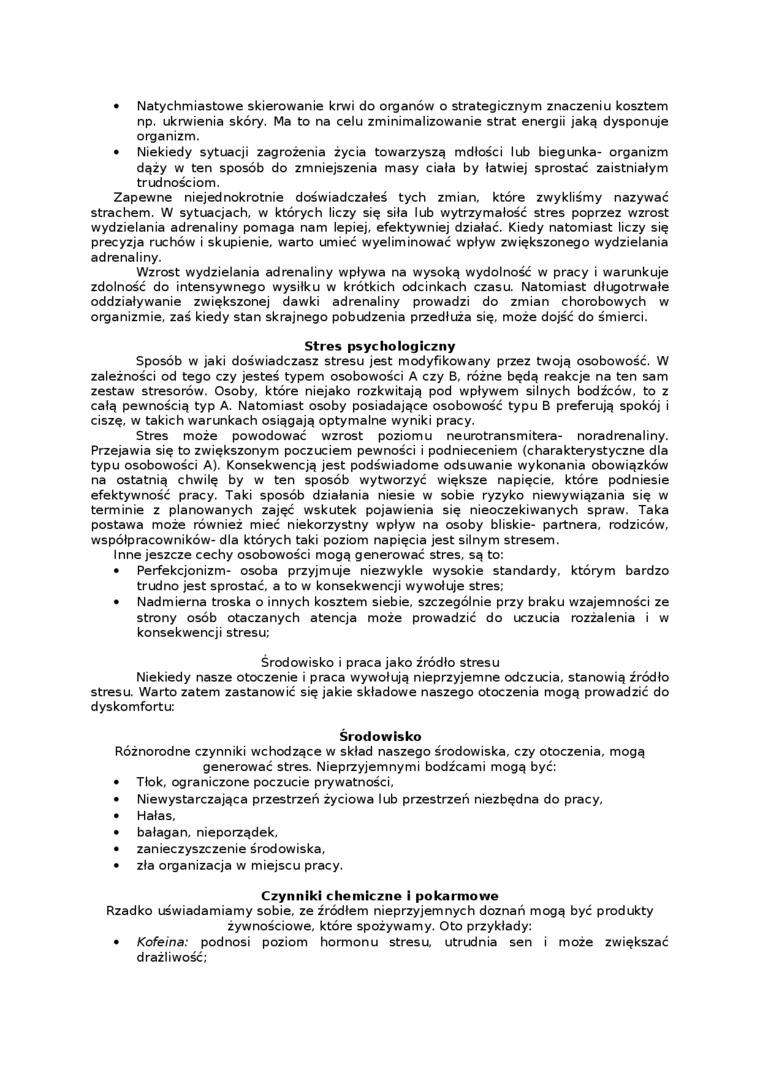 • Natychmiastowe skierowanie krwi do organów o strategicznym znaczeniu kosztem np. ukrwienia skóry. Ma to na celu zminimalizowanie strat energii jaką dysponuje organizm.
• Niekiedy sytuacji zagrożenia życia towarzyszą mdłości lub biegunka- organizm dąży w ten sposób do zmniejszenia masy ciała by łatwiej sprostać zaistniałym trudnościom.

Zapewne niejednokrotnie doświadczałeś tych zmian, które zwykliśmy nazywać strachem. W sytuacjach, w których liczy się siła lub wytrzymałość stres poprzez wzrost wydzielania adrenaliny pomaga nam lepiej, efektywniej działać. Kiedy natomiast liczy się precyzja ruchów i skupienie, warto umieć wyeliminować wpływ zwiększonego wydzielania adrenaliny.

Wzrost wydzielania adrenaliny wpływa na wysoką wydolność w pracy i warunkuje zdolność do intensywnego wysiłku w krótkich odcinkach czasu. Natomiast długotrwałe oddziaływanie zwiększonej dawki adrenaliny prowadzi do zmian chorobowych w organizmie, zaś kiedy stan skrajnego pobudzenia przedłuża się, może dojść do śmierci.

Stres psychologiczny

Sposób w jaki doświadczasz stresu jest modyfikowany przez twoją osobowość. W zależności od tego czy jesteś typem osobowości A czy B, różne będą reakcje na ten sam zestaw stresorów. Osoby, które niejako rozkwitają pod wpływem silnych bodźców, to z całą pewnością typ A. Natomiast osoby posiadające osobowość typu B preferują spokój i ciszę, w takich warunkach osiągają optymalne wyniki pracy.

Stres może powodować wzrost poziomu neurotransmitera- noradrenaliny. Przejawia się to zwiększonym poczuciem pewności i podnieceniem (charakterystyczne dla typu osobowości A). Konsekwencją jest podświadome odsuwanie wykonania obowiązków na ostatnią chwilę by w ten sposób wytworzyć większe napięcie, które podniesie efektywność pracy. Taki sposób działania niesie w sobie ryzyko niewywiązania się w terminie z planowanych zajęć wskutek pojawienia się nieoczekiwanych spraw. Taka postawa może również mieć niekorzystny wpływ na osoby bliskie- partnera, rodziców, współpracowników- dla których taki poziom napięcia jest silnym stresem.

Inne jeszcze cechy osobowości mogą generować stres, są to:
• Perfekcjonizm- osoba przyjmuje niezwykle wysokie standardy, którym bardzo trudno jest sprostać, a to w konsekwencji wywołuje stres;
• Nadmierna troska o innych kosztem siebie, szczególnie przy braku wzajemności ze strony osób otaczanych atencja może prowadzić do uczucia rozżalenia i w konsekwencji stresu;

Środowisko i praca jako źródło stresu

Niekiedy nasze otoczenie i praca wywołują nieprzyjemne odczucia, stanowią źródło stresu. Warto zatem zastanowić się jakie składowe naszego otoczenia mogą prowadzić do dyskomfortu:

Środowisko

Różnorodne czynniki wchodzące w skład naszego środowiska, czy otoczenia, mogą generować stres. Nieprzyjemnymi bodźcami mogą być:
• Tłok, ograniczone poczucie prywatności,
• Niewystarczająca przestrzeń życiowa lub przestrzeń niezbędna do pracy,
• Hałas,
• bałagan, nieporządek,
• zanieczyszczenie środowiska,
• zła organizacja w miejscu pracy.

Czynniki chemiczne i pokarmowe

Rzadko uświadamiamy sobie, ze źródłem nieprzyjemnych doznań mogą być produkty żywnościowe, które spożywamy. Oto przykłady:
• Kofeina: podnosi poziom hormonu stresu, utrudnia sen i może zwiększać drażliwość;